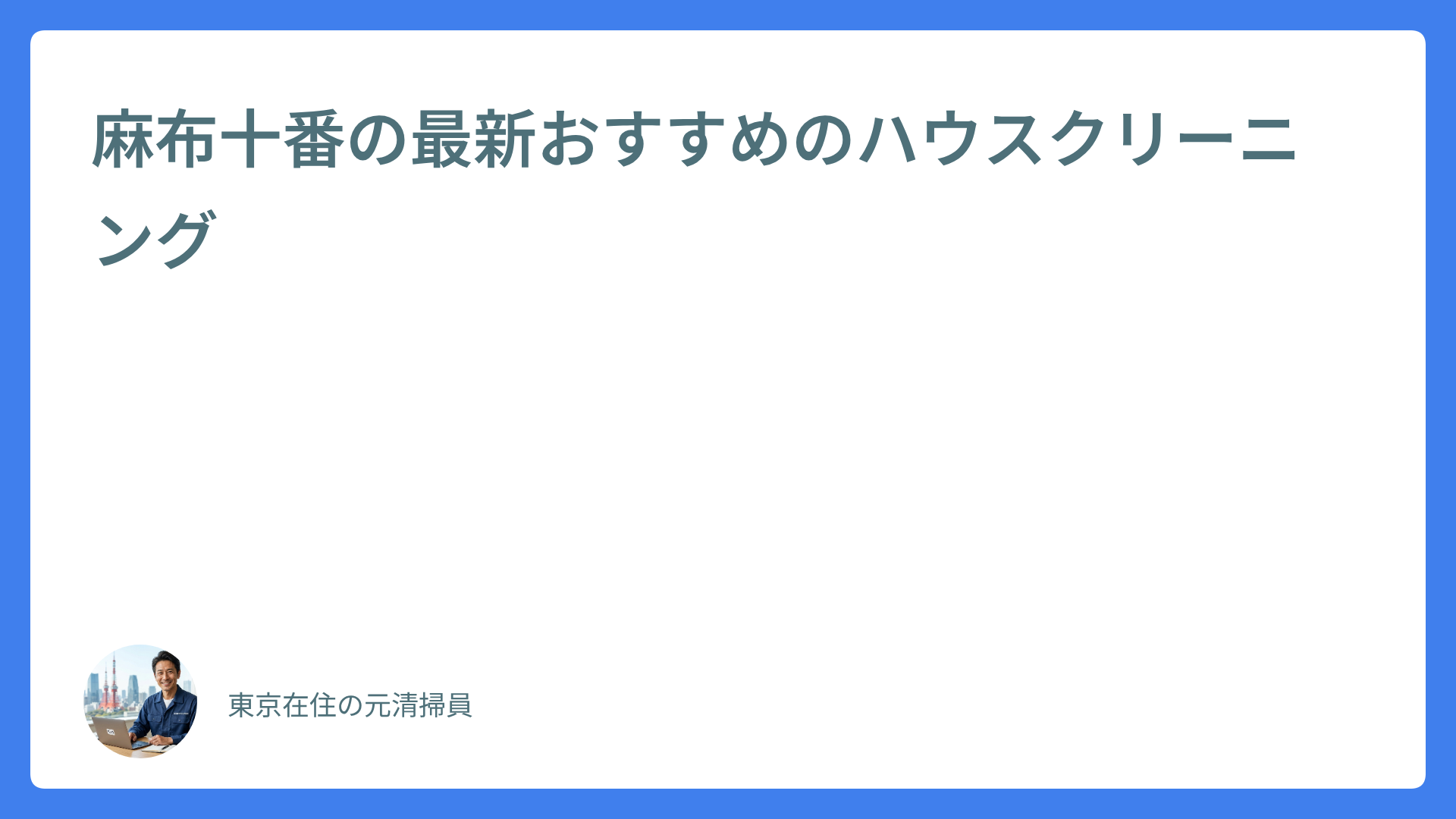 麻布十番の最新おすすめのハウスクリーニング

東京在住の元清掃員